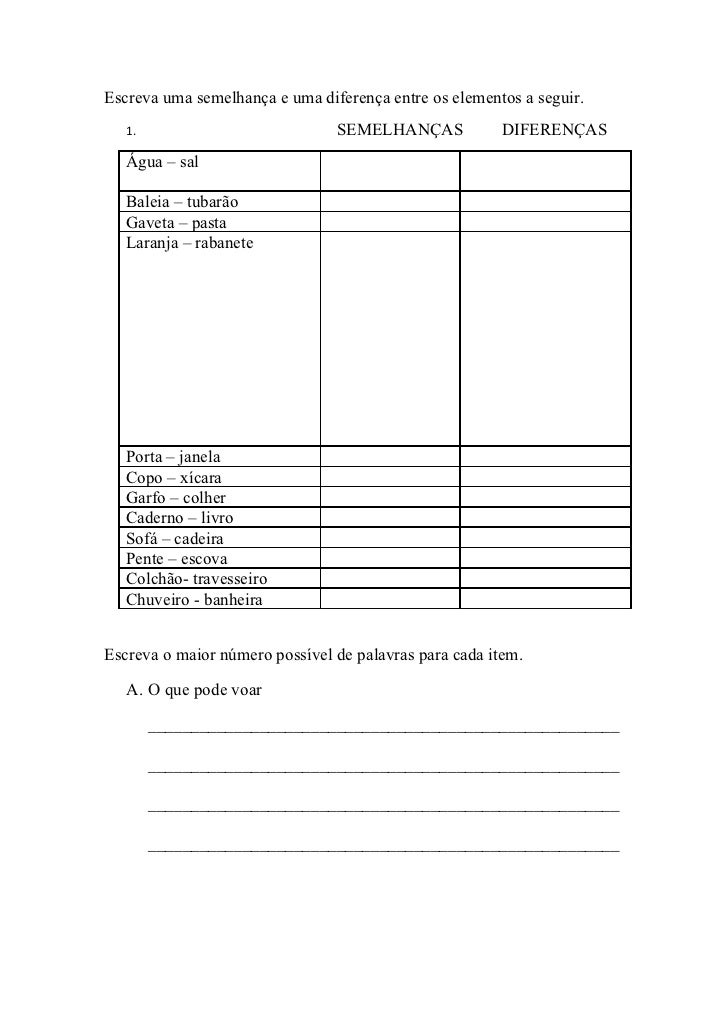 Escreva uma semelhança e uma diferença entre os elementos a seguir.

| 1. | SEMELHANÇAS | DIFERENÇAS |
|---|---|---|
| Água – sal | | |
| Baleia – tubarão | | |
| Gaveta – pasta | | |
| Laranja – rabanete | | |
| Porta – janela | | |
| Copo – xícara | | |
| Garfo – colher | | |
| Caderno – livro | | |
| Sofá – cadeira | | |
| Pente – escova | | |
| Colchão- travesseiro | | |
| Chuveiro - banheira | | |

Escreva o maior número possível de palavras para cada item.

A. O que pode voar

____

____

____

____